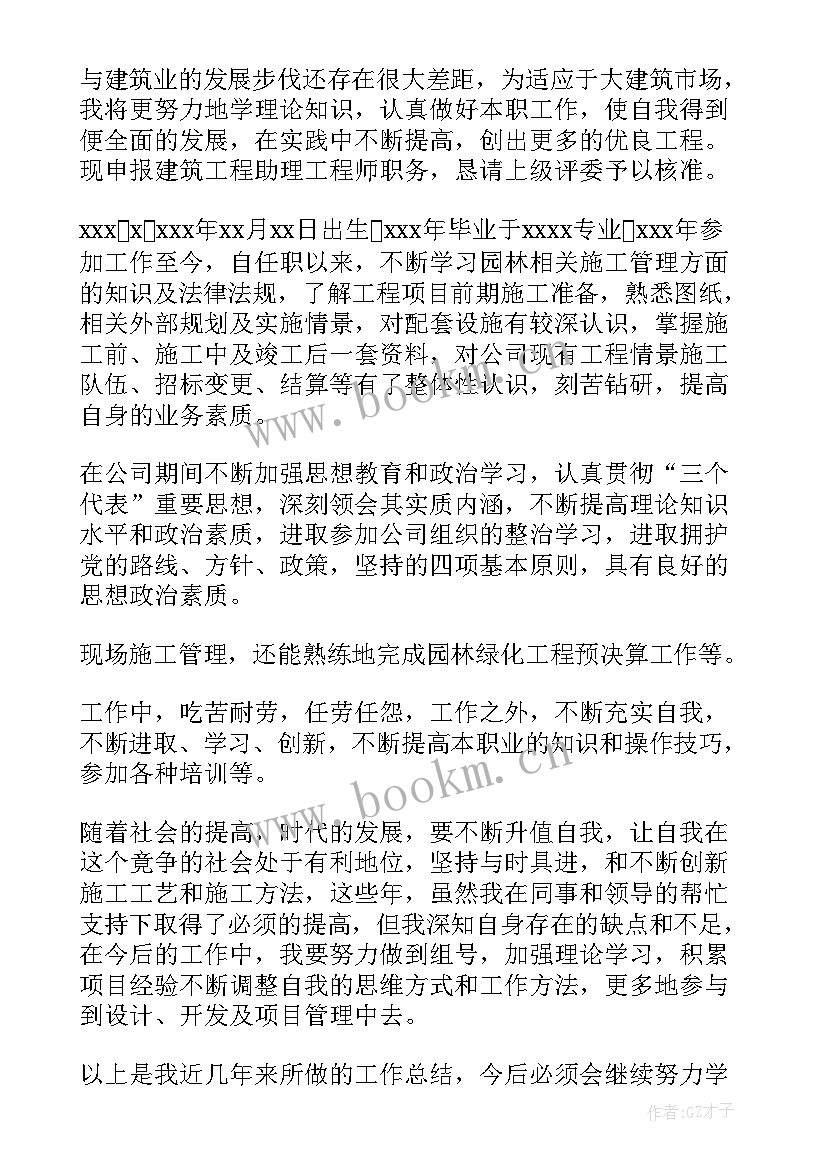 与建筑业的发展步伐还存在很大差距，为适应于大建筑市场，我将更努力地学理论知识，认真做好本职工作，使自我得到便全面的发展，在实践中不断提高，创出更多的优良工程。现申报建筑工程助理工程师职务，恳请上级评委予以核准。

xxx□x□xxx年xx月xx日出生□xxx年毕业于xxxx专业□xxx年参加工作至今，自任职以来，不断学习园林相关施工管理方面的知识及法律法规，了解工程项目前期施工准备，熟悉图纸，相关外部规划及实施情景，对配套设施有较深认识，掌握施工前、施工中及竣工后一套资料，对公司现有工程情景施工队伍、招标变更、结算等有了整体性认识，刻苦钻研，提高自身的业务素质。

在公司期间不断加强思想教育和政治学习，认真贯彻“三个代表”重要思想，深刻领会其实质内涵，不断提高理论知识水平和政治素质，进取参加公司组织的整治学习，进取拥护党的路线、方针、政策，坚持的四项基本原则，具有良好的思想政治素质。

现场施工管理，还能熟练地完成园林绿化工程预决算工作等。

工作中，吃苦耐劳，任劳任怨，工作之外，不断充实自我，不断进取、学习、创新，不断提高本职业的知识和操作技巧，参加各种培训等。

随着社会的提高、时代的发展，要不断升值自我，让自我在这个竞争的社会处于有利地位，坚持与时具进，和不断创新施工工艺和施工方法，这些年，虽然我在同事和领导的帮忙支持下取得了必须的提高，但我深知自身存在的缺点和不足，在今后的工作中，我要努力做到组号，加强理论学习，积累项目经验不断调整自我的思维方式和工作方法，更多地参与到设计、开发及项目管理中去。

以上是我近几年来所做的工作总结，今后必须会继续努力学

www.bookm.cn
www.bookm.cn
作者:GZ才子